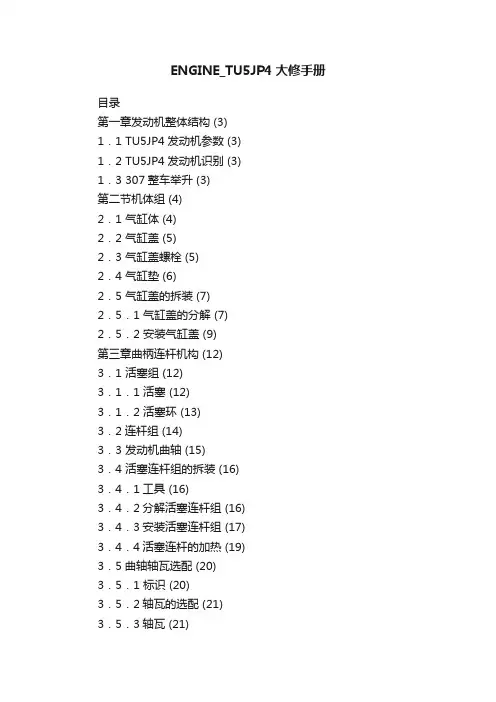 ENGINE_TU5JP4 大修手册

目录

第一章发动机整体结构 (3)

1．1 TU5JP4 发动机参数 (3)

1．2 TU5JP4 发动机识别 (3)

1．3 307 整车举升 (3)

第二节机体组 (4)

2．1 气缸体 (4)

2．2 气缸盖 (5)

2．3 气缸盖螺栓 (5)

2．4 气缸垫 (6)

2．5 气缸盖的拆装 (7)

2．5．1 气缸盖的分解 (7)

2．5．2 安装气缸盖 (9)

第三章曲柄连杆机构 (12)

3．1 活塞组 (12)

3．1．1 活塞 (12)

3．1．2 活塞环 (13)

3．2 连杆组 (14)

3．3 发动机曲轴 (15)

3．4 活塞连杆组的拆装 (16)

3．4．1 工具 (16)

3．4．2 分解活塞连杆组 (16)

3．4．3 安装活塞连杆组 (17)

3．4．4 活塞连杆的加热 (19)

3．5 曲轴轴瓦选配 (20)

3．5．1 标识 (20)

3．5．2 轴瓦的选配 (21)

3．5．3 轴瓦 (21)